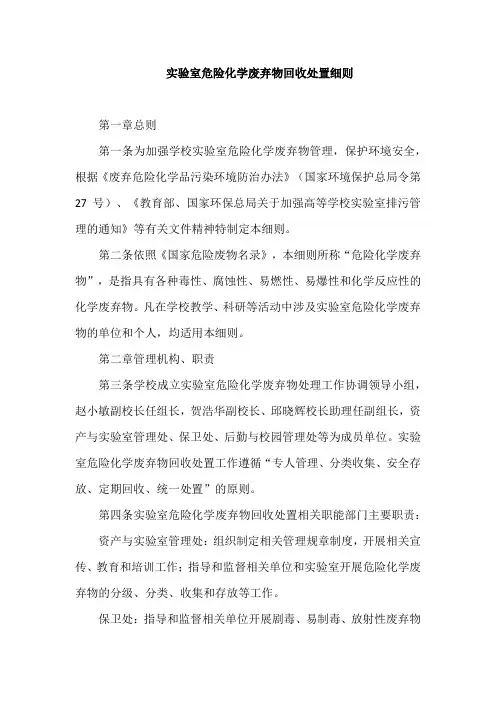 实验室危险化学废弃物回收处置细则

第一章总则

第一条为加强学校实验室危险化学废弃物管理，保护环境安全，根据《废弃危险化学品污染环境防治办法》（国家环境保护总局令第27号）、《教育部、国家环保总局关于加强高等学校实验室排污管理的通知》等有关文件精神特制定本细则。

第二条依照《国家危险废物名录》，本细则所称“危险化学废弃物”，是指具有各种毒性、腐蚀性、易燃性、易爆性和化学反应性的化学废弃物。凡在学校教学、科研等活动中涉及实验室危险化学废弃物的单位和个人，均适用本细则。

第二章管理机构、职责

第三条学校成立实验室危险化学废弃物处理工作协调领导小组，赵小敏副校长任组长，贺浩华副校长、邱晓辉校长助理任副组长，资产与实验室管理处、保卫处、后勤与校园管理处等为成员单位。实验室危险化学废弃物回收处置工作遵循“专人管理、分类收集、安全存放、定期回收、统一处置”的原则。

第四条实验室危险化学废弃物回收处置相关职能部门主要职责：

资产与实验室管理处：组织制定相关管理规章制度，开展相关宣传、教育和培训工作；指导和监督相关单位和实验室开展危险化学废弃物的分级、分类、收集和存放等工作。

保卫处：指导和监督相关单位开展剧毒、易制毒、放射性废弃物